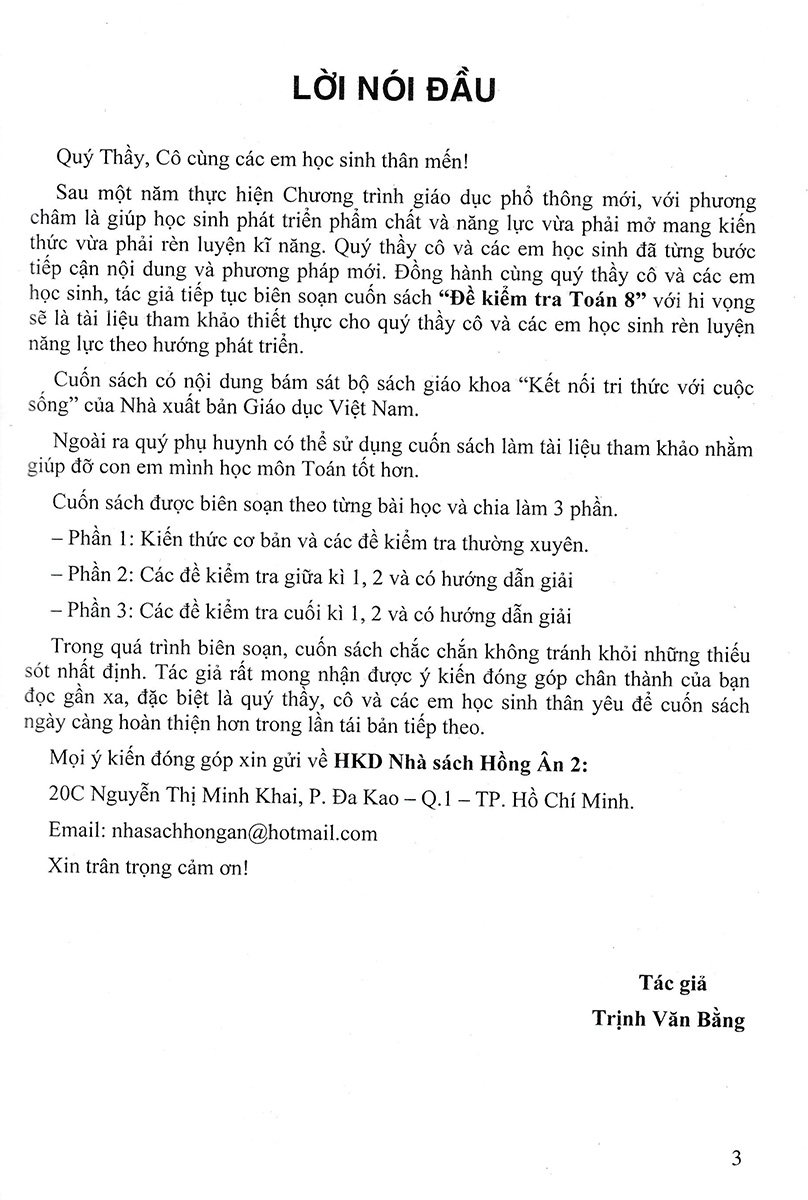 LỜI NÓI ĐẦU

Quý Thầy, Cô cùng các em học sinh thân mến!

Sau một năm thực hiện Chương trình giáo dục phổ thông mới, với phương châm là giúp học sinh phát triển phẩm chất và năng lực vừa phải mở mang kiến thức vừa phải rèn luyện kĩ năng. Quý thầy cô và các em học sinh đã từng bước tiếp cận nội dung và phương pháp mới. Đồng hành cùng quý thầy cô và các em học sinh, tác giả tiếp tục biên soạn cuốn sách "Đề kiểm tra Toán 8" với hi vọng sẽ là tài liệu tham khảo thiết thực cho quý thầy cô và các em học sinh rèn luyện năng lực theo hướng phát triển.

Cuốn sách có nội dung bám sát bộ sách giáo khoa "Kết nối tri thức với cuộc sống" của Nhà xuất bản Giáo dục Việt Nam.

Ngoài ra quý phụ huynh có thể sử dụng cuốn sách làm tài liệu tham khảo nhằm giúp đỡ con em mình học môn Toán tốt hơn.

Cuốn sách được biên soạn theo từng bài học và chia làm 3 phần.

– Phần 1: Kiến thức cơ bản và các đề kiểm tra thường xuyên.

– Phần 2: Các đề kiểm tra giữa kì 1, 2 và có hướng dẫn giải

– Phần 3: Các đề kiểm tra cuối kì 1, 2 và có hướng dẫn giải

Trong quá trình biên soạn, cuốn sách chắc chắn không tránh khỏi những thiếu sót nhất định. Tác giả rất mong nhận được ý kiến đóng góp chân thành của bạn đọc gần xa, đặc biệt là quý thầy, cô và các em học sinh thân yêu để cuốn sách ngày càng hoàn thiện hơn trong lần tái bản tiếp theo.

Mọi ý kiến đóng góp xin gửi về HKD Nhà sách Hồng Ân 2:

20C Nguyễn Thị Minh Khai, P. Đa Kao – Q.1 – TP. Hồ Chí Minh.

Email: nhasachhongan@hotmail.com

Xin trân trọng cảm ơn!

Tác giả
Trịnh Văn Bằng

3